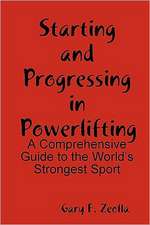 Starting and Progressing in Powerlifting

A Comprehensive Guide to the World's Strongest Sport

Gary F. Zeolla